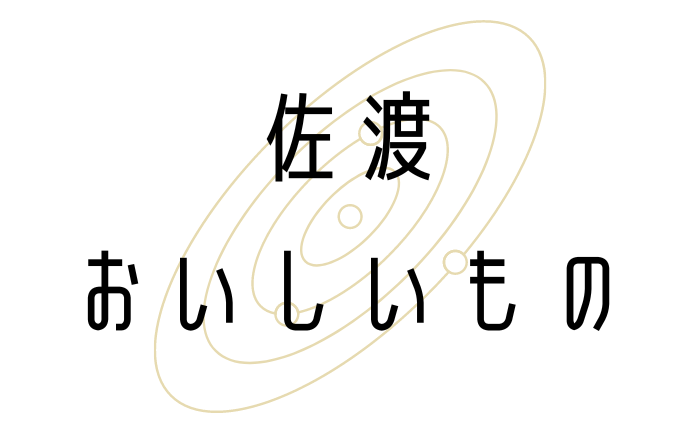 佐渡
おいしいもの